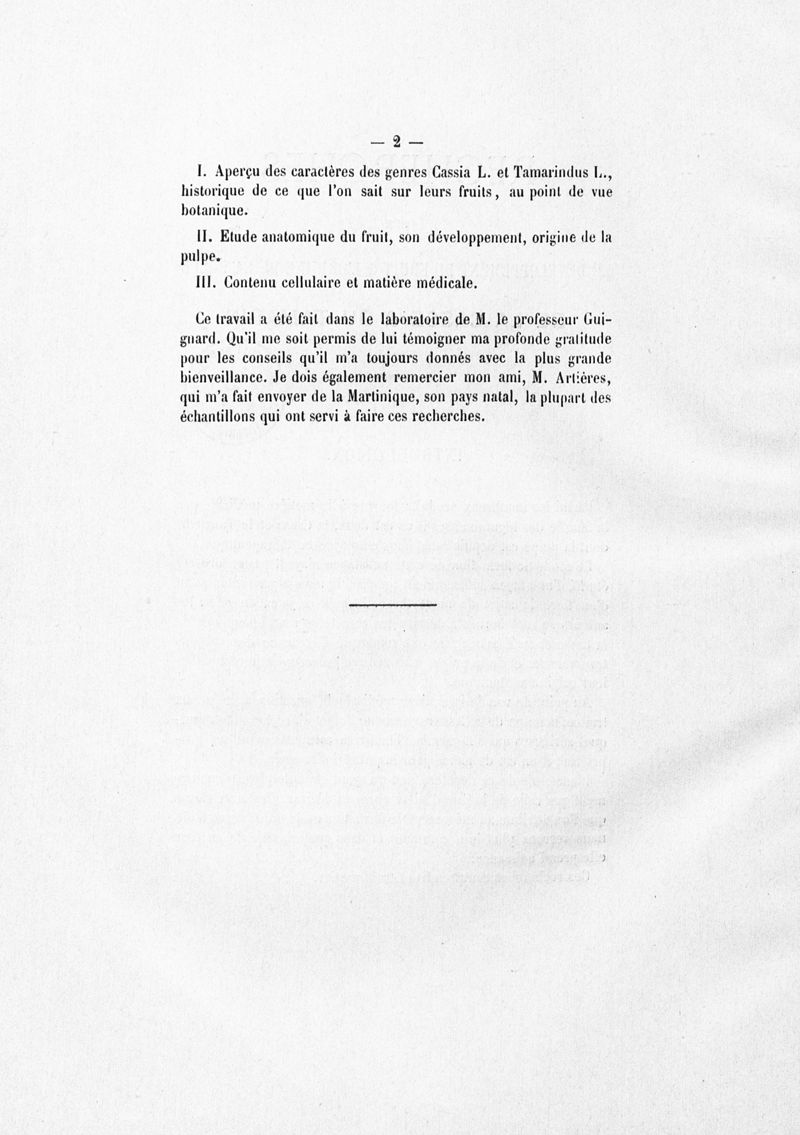 — 2 —

I. Aperçu des caractères des genres Cassia L. et Tamarindus L., historique de ce que l'on sait sur leurs fruits, au point de vue botanique.

II. Etude anatomique du fruit, son développement, origine de la pulpe.

III. Contenu cellulaire et matière médicale.

Ce travail a été fait dans le laboratoire de M. le professeur Guignard. Qu'il me soit permis de lui témoigner ma profonde gratitude pour les conseils qu'il m'a toujours donnés avec la plus grande bienveillance. Je dois également remercier mon ami, M. Artières, qui m'a fait envoyer de la Martinique, son pays natal, la plupart des échantillons qui ont servi à faire ces recherches.